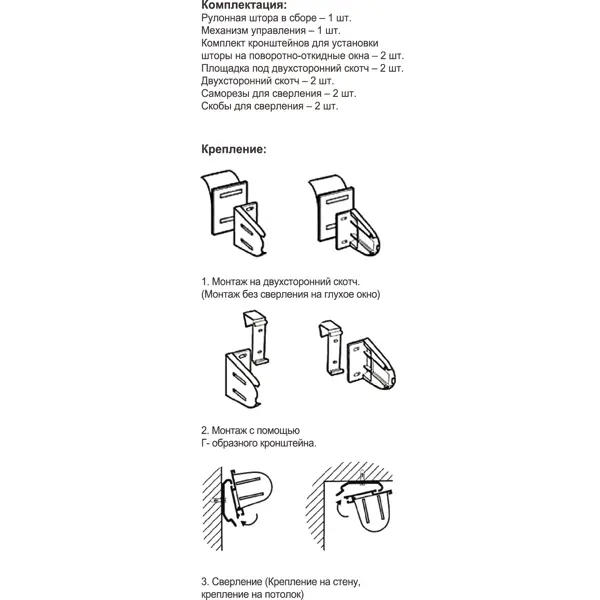 Комплектация:
Рулонная штора в сборе – 1 шт.
Механизм управления – 1 шт.
Комплект кронштейнов для установки шторы на поворотно-откидные окна – 2 шт.
Площадка под двухсторонний скотч – 2 шт.
Двухсторонний скотч – 2 шт.
Саморезы для сверления – 2 шт.
Скобы для сверления – 2 шт.

Крепление:

1. Монтаж на двухсторонний скотч.
(Монтаж без сверления на глухое окно)

2. Монтаж с помощью
Г- образного кронштейна.

3. Сверление (Крепление на стену, крепление на потолок)